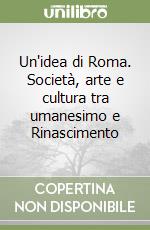 unilibro

Un'idea di Roma. Società, arte e cultura tra umanesimo e Rinascimento

COPERTINA NON DISPONIBILE